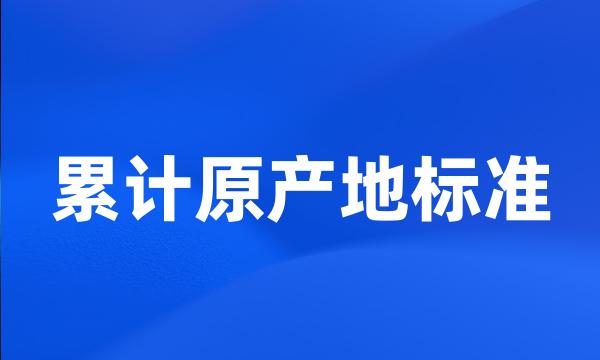 累计原产地标准